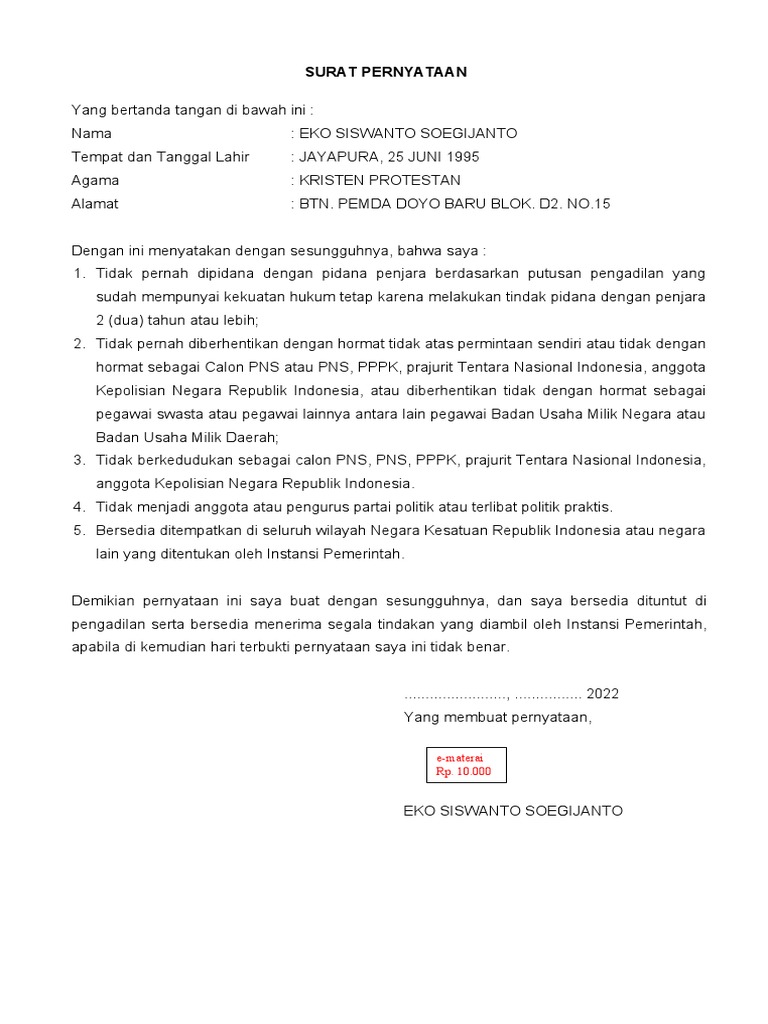 SURAT PERNYATAAN

Yang bertanda tangan di bawah ini :
Nama : EKO SISWANTO SOEGIJANTO
Tempat dan Tanggal Lahir : JAYAPURA, 25 JUNI 1995
Agama : KRISTEN PROTESTAN
Alamat : BTN. PEMDA DOYO BARU BLOK. D2. NO.15

Dengan ini menyatakan dengan sesungguhnya, bahwa saya :
1. Tidak pernah dipidana dengan pidana penjara berdasarkan putusan pengadilan yang sudah mempunyai kekuatan hukum tetap karena melakukan tindak pidana dengan penjara 2 (dua) tahun atau lebih;
2. Tidak pernah diberhentikan dengan hormat tidak atas permintaan sendiri atau tidak dengan hormat sebagai Calon PNS atau PNS, PPPK, prajurit Tentara Nasional Indonesia, anggota Kepolisian Negara Republik Indonesia, atau diberhentikan tidak dengan hormat sebagai pegawai swasta atau pegawai lainnya antara lain pegawai Badan Usaha Milik Negara atau Badan Usaha Milik Daerah;
3. Tidak berkedudukan sebagai calon PNS, PNS, PPPK, prajurit Tentara Nasional Indonesia, anggota Kepolisian Negara Republik Indonesia.
4. Tidak menjadi anggota atau pengurus partai politik atau terlibat politik praktis.
5. Bersedia ditempatkan di seluruh wilayah Negara Kesatuan Republik Indonesia atau negara lain yang ditentukan oleh Instansi Pemerintah.

Demikian pernyataan ini saya buat dengan sesungguhnya, dan saya bersedia dituntut di pengadilan serta bersedia menerima segala tindakan yang diambil oleh Instansi Pemerintah, apabila di kemudian hari terbukti pernyataan saya ini tidak benar.

........................, ................ 2022
Yang membuat pernyataan,

e-materai
Rp. 10.000

EKO SISWANTO SOEGIJANTO